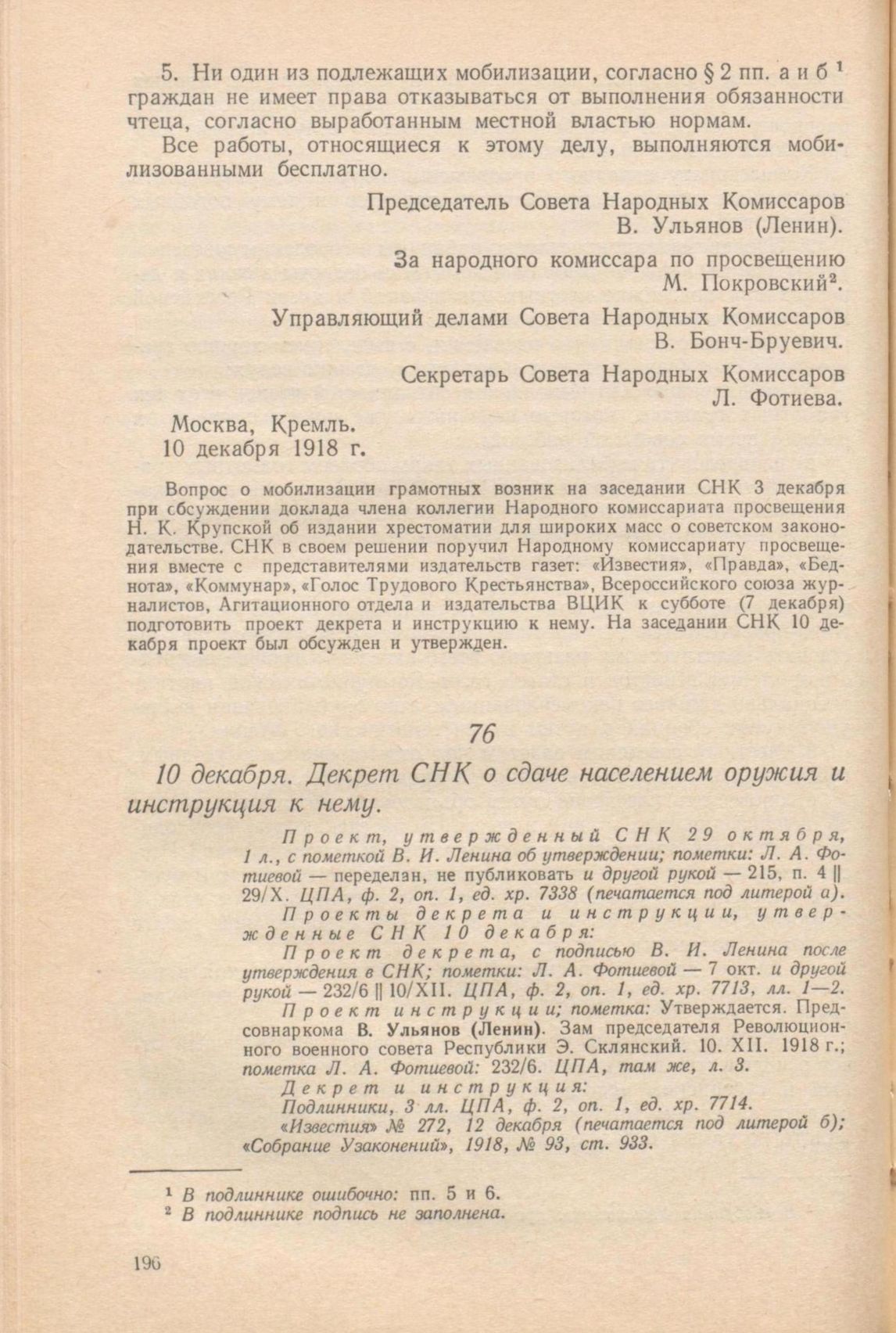 5. Ни один из подлежащих мобилизации, согласно § 2 пп. а и б $^1$ граждан не имеет права отказываться от выполнения обязанности чтеца, согласно выработанным местной властью нормам.

Все работы, относящиеся к этому делу, выполняются мобилизованными бесплатно.

Председатель Совета Народных Комиссаров
В. Ульянов (Ленин).

За народного комиссара по просвещению
М. Покровский$^2$.

Управляющий делами Совета Народных Комиссаров
В. Бонч-Бруевич.

Секретарь Совета Народных Комиссаров
Л. Фотиева.

Москва, Кремль.
10 декабря 1918 г.

Вопрос о мобилизации грамотных возник на заседании СНК 3 декабря при обсуждении доклада члена коллегии Народного комиссариата просвещения Н. К. Крупской об издании хрестоматии для широких масс о советском законодательстве. СНК в своем решении поручил Народному комиссариату просвещения вместе с представителями издательств газет: «Известия», «Правда», «Беднота», «Коммунар», «Голос Трудового Крестьянства», Всероссийского союза журналистов, Агитационного отдела и издательства ВЦИК к субботе (7 декабря) подготовить проект декрета и инструкцию к нему. На заседании СНК 10 декабря проект был обсужден и утвержден.

76

10 декабря. Декрет СНК о сдаче населением оружия и инструкция к нему.

Проект, утвержденный СНК 29 октября, 1 л., с пометкой В. И. Ленина об утверждении; пометки: Л. А. Фотиевой — переделан, не публиковать и другой рукой — 215, п. 4 || 29/X. ЦПА, ф. 2, оп. 1, ед. хр. 7338 (печатается под литерой а).

Проекты декрета и инструкции, утвержденные СНК 10 декабря:

Проект декрета, с подписью В. И. Ленина после утверждения в СНК; пометки: Л. А. Фотиевой — 7 окт. и другой рукой — 232/6 || 10/XII. ЦПА, ф. 2, оп. 1, ед. хр. 7713, лл. 1—2.

Проект инструкции; пометка: Утверждается. Предсовнаркома В. Ульянов (Ленин). Зам председателя Революционного военного совета Республики Э. Склянский. 10. XII. 1918 г.; пометка Л. А. Фотиевой: 232/6. ЦПА, там же, л. 3.

Декрет и инструкция:

Подлинники, 3 лл. ЦПА, ф. 2, оп. 1, ед. хр. 7714.

«Известия» № 272, 12 декабря (печатается под литерой б); «Собрание Узаконений», 1918, № 93, ст. 933.

$^1$ В подлиннике ошибочно: пп. 5 и 6.
$^2$ В подлиннике подпись не заполнена.

196